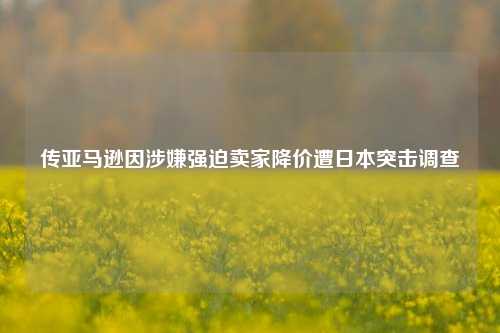 传亚马逊因涉嫌强迫卖家降价遭日本突击调查